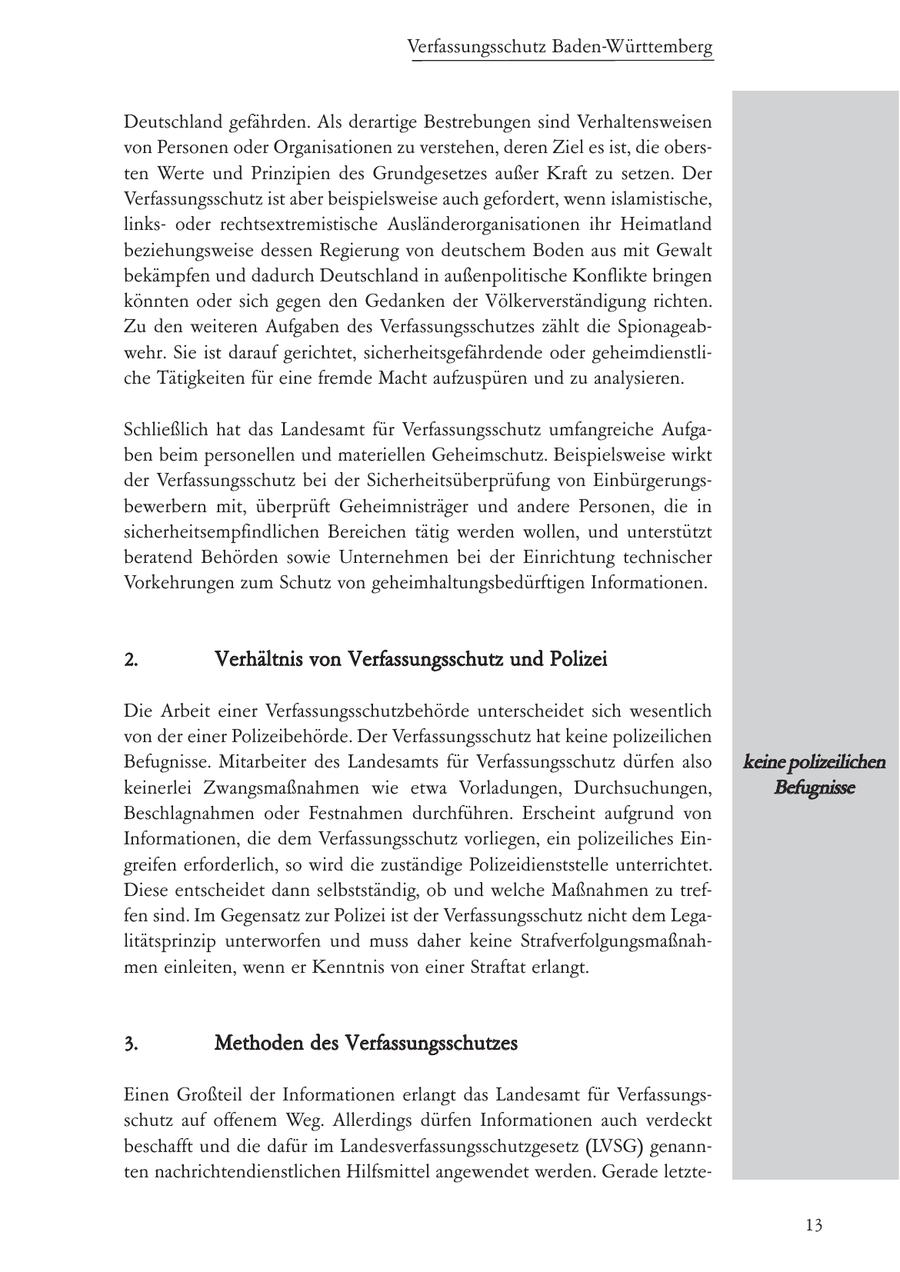 Verfassungsschutz Baden-Württemberg

Deutschland gefährden. Als derartige Bestrebungen sind Verhaltensweisen von Personen oder Organisationen zu verstehen, deren Ziel es ist, die obersten Werte und Prinzipien des Grundgesetzes außer Kraft zu setzen. Der Verfassungsschutz ist aber beispielsweise auch gefordert, wenn islamistische, links- oder rechtsextremistische Ausländerorganisationen ihr Heimatland beziehungsweise dessen Regierung von deutschem Boden aus mit Gewalt bekämpfen und dadurch Deutschland in außenpolitische Konflikte bringen könnten oder sich gegen den Gedanken der Völkerverständigung richten. Zu den weiteren Aufgaben des Verfassungsschutzes zählt die Spionageabwehr. Sie ist darauf gerichtet, sicherheitsgefährdende oder geheimdienstliche Tätigkeiten für eine fremde Macht aufzuspüren und zu analysieren.

Schließlich hat das Landesamt für Verfassungsschutz umfangreiche Aufgaben beim personellen und materiellen Geheimschutz. Beispielsweise wirkt der Verfassungsschutz bei der Sicherheitsüberprüfung von Einbürgerungsbewerbern mit, überprüft Geheimnisträger und andere Personen, die in sicherheitsempfindlichen Bereichen tätig werden wollen, und unterstützt beratend Behörden sowie Unternehmen bei der Einrichtung technischer Vorkehrungen zum Schutz von geheimhaltungsbedürftigen Informationen.

2. Verhältnis von Verfassungsschutz und Polizei

Die Arbeit einer Verfassungsschutzbehörde unterscheidet sich wesentlich von der einer Polizeibehörde. Der Verfassungsschutz hat keine polizeilichen Befugnisse. Mitarbeiter des Landesamts für Verfassungsschutz dürfen also keinerlei Zwangsmaßnahmen wie etwa Vorladungen, Durchsuchungen, Beschlagnahmen oder Festnahmen durchführen. Erscheint aufgrund von Informationen, die dem Verfassungsschutz vorliegen, ein polizeiliches Eingreifen erforderlich, so wird die zuständige Polizeidienststelle unterrichtet. Diese entscheidet dann selbstständig, ob und welche Maßnahmen zu treffen sind. Im Gegensatz zur Polizei ist der Verfassungsschutz nicht dem Legalitätsprinzip unterworfen und muss daher keine Strafverfolgungsmaßnahmen einleiten, wenn er Kenntnis von einer Straftat erlangt.

keine polizeilichen Befugnisse

3. Methoden des Verfassungsschutzes

Einen Großteil der Informationen erlangt das Landesamt für Verfassungsschutz auf offenem Weg. Allerdings dürfen Informationen auch verdeckt beschafft und die dafür im Landesverfassungsschutzgesetz (LVSG) genannten nachrichtendienstlichen Hilfsmittel angewendet werden. Gerade letzte-

13